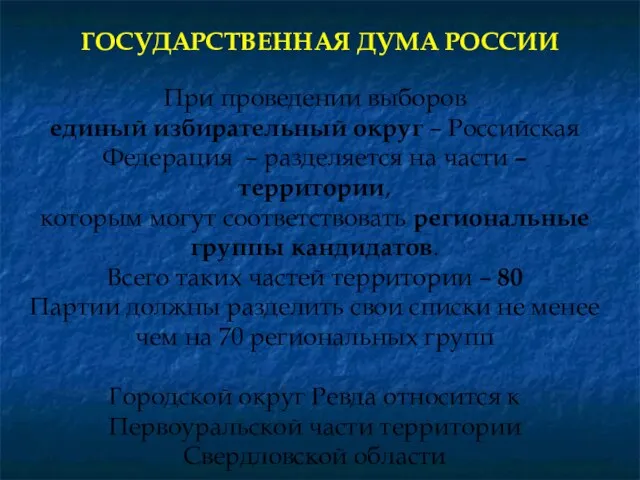 ГОСУДАРСТВЕННАЯ ДУМА РОССИИ

При проведении выборов единый избирательный округ – Российская Федерация – разделяется на части – территории, которым могут соответствовать региональные группы кандидатов. Всего таких частей территории – 80 Партии должны разделить свои списки не менее чем на 70 региональных групп

Городской округ Ревда относится к Первоуральской части территории Свердловской области